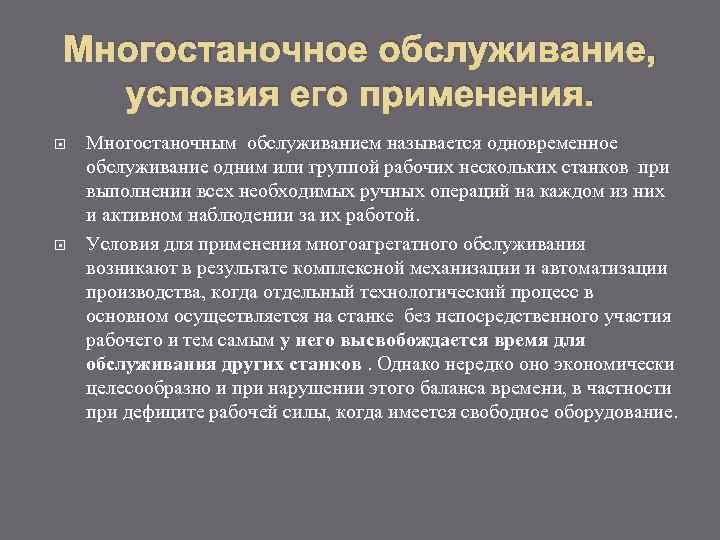 Многостаночное обслуживание, условия его применения.

Многостаночным обслуживанием называется одновременное обслуживание одним или группой рабочих нескольких станков при выполнении всех необходимых ручных операций на каждом из них и активном наблюдении за их работой.

Условия для применения многоагрегатного обслуживания возникают в результате комплексной механизации и автоматизации производства, когда отдельный технологический процесс в основном осуществляется на станке без непосредственного участия рабочего и тем самым у него высвобождается время для обслуживания других станков . Однако нередко оно экономически целесообразно и при нарушении этого баланса времени, в частности при дефиците рабочей силы, когда имеется свободное оборудование.